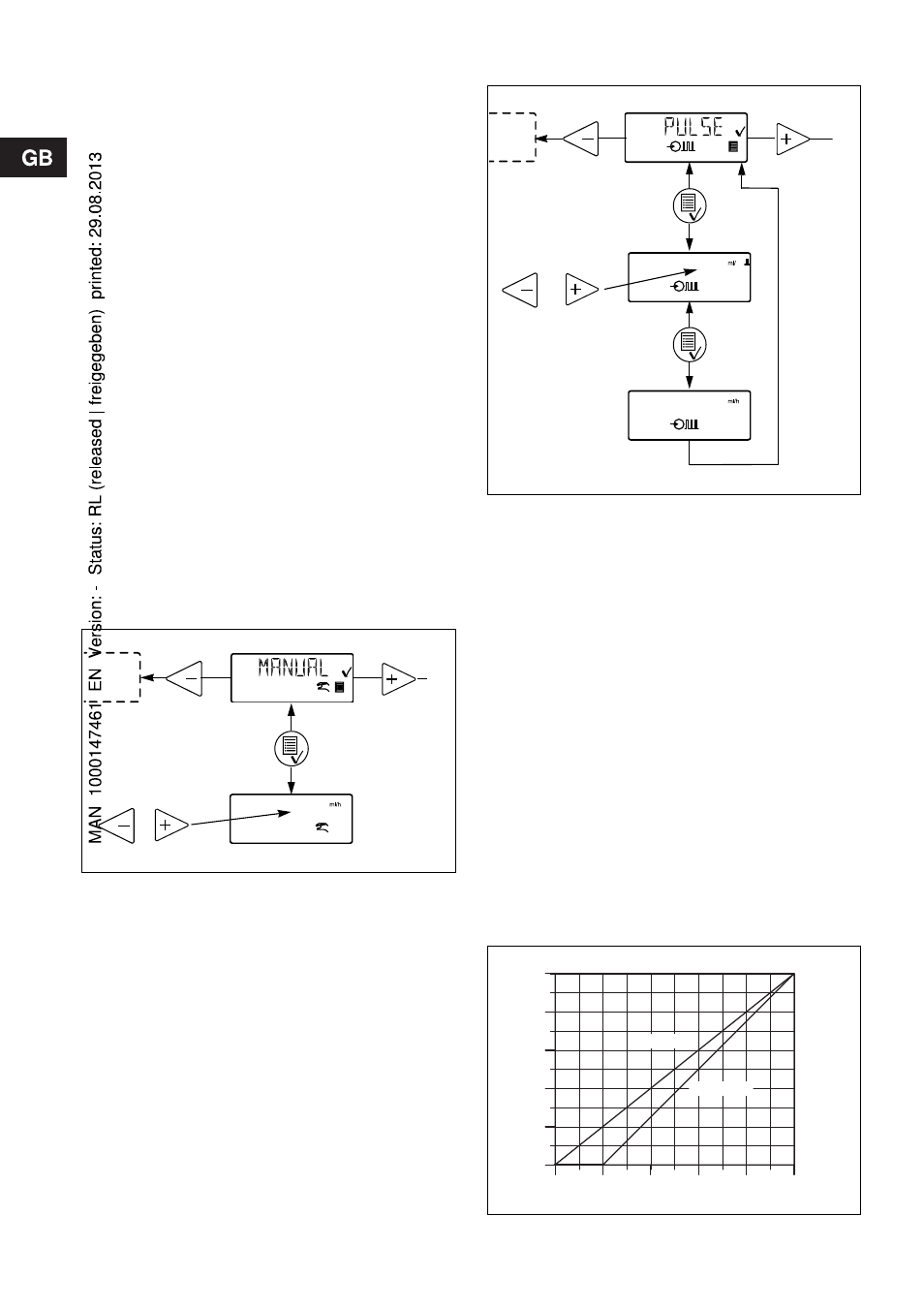 GB

MAN 1000147461 EN Version: - Status: RL (released | freigegeben) printed: 29.08.2013

PULSE

ml/

ml/h

MANUAL

ml/h